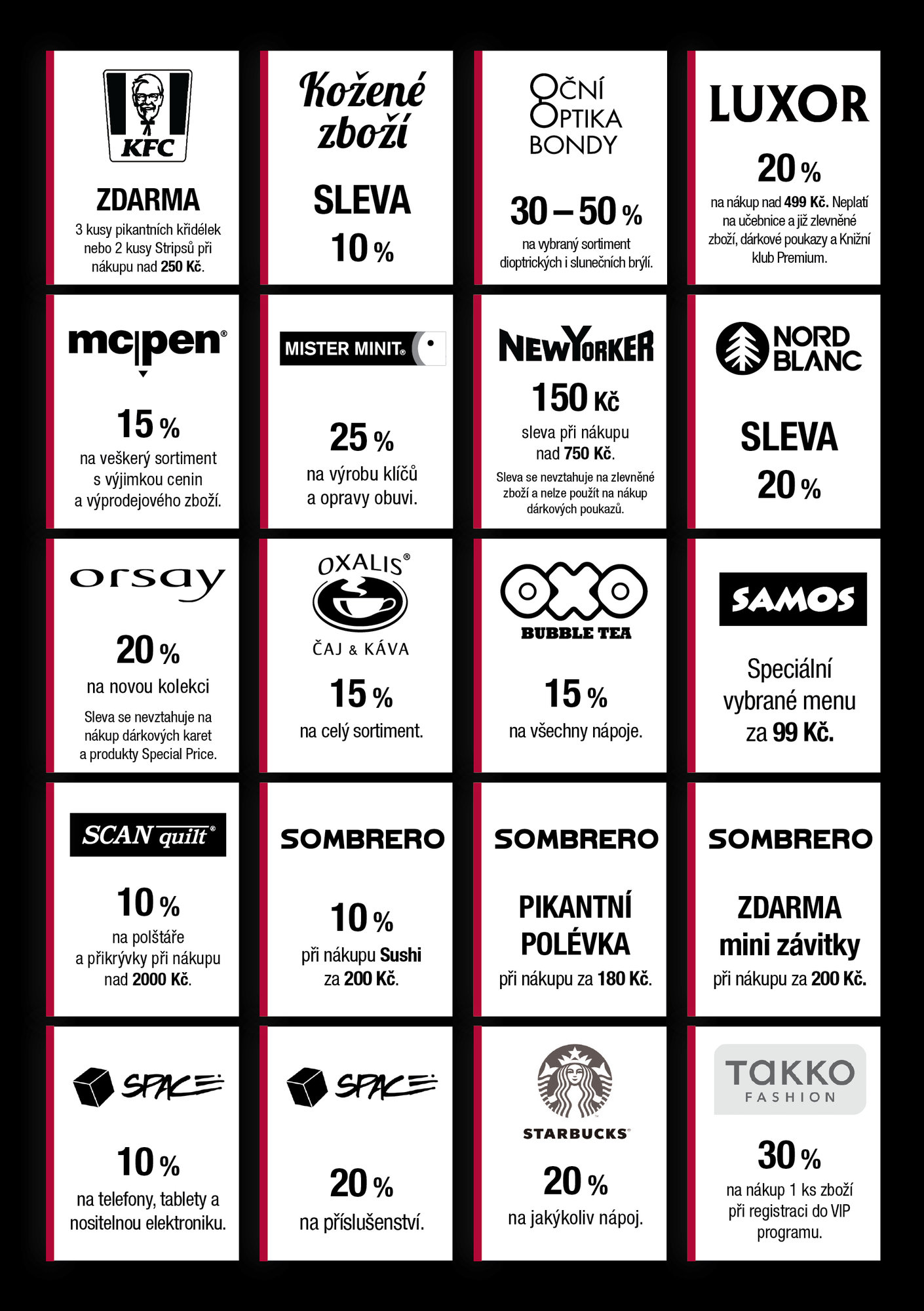 KFC

ZDARMA

3 kusy pikantních křidélek nebo 2 kusy Stripsů při nákupu nad 250 Kč.

Kožené zboží

SLEVA

10 %

OČNÍ OPTIKA BONDY

30 – 50 %

na vybraný sortiment dioptrických i slunečních brýlí.

LUXOR

20 %

na nákup nad 499 Kč. Neplatí na učebnice a již zlevněné zboží, dárkové poukazy a Knižní klub Premium.

mc|pen®

15 %

na veškerý sortiment s výjimkou cenin a výprodejového zboží.

MISTER MINIT®

25 %

na výrobu klíčů a opravy obuvi.

NEWYORKER

150 Kč

sleva při nákupu nad 750 Kč.

Sleva se nevztahuje na zlevněné zboží a nelze použít na nákup dárkových poukazů.

NORD BLANC

SLEVA

20 %

orsay

20 %

na novou kolekci

Sleva se nevztahuje na nákup dárkových karet a produkty Special Price.

OXALIS®

ČAJ & KÁVA

15 %

na celý sortiment.

OXO

BUBBLE TEA

15 %

na všechny nápoje.

SAMOS

Speciální vybrané menu za 99 Kč.

SCAN quilt®

10 %

na polštáře a přikrývky při nákupu nad 2000 Kč.

SOMBRERO

10 %

při nákupu Sushi za 200 Kč.

SOMBRERO

PIKANTNÍ POLÉVKA

při nákupu za 180 Kč.

SOMBRERO

ZDARMA mini závitky

při nákupu za 200 Kč.

SPACE

10 %

na telefony, tablety a nositelnou elektroniku.

SPACE

20 %

na příslušenství.

STARBUCKS®

20 %

na jakýkoliv nápoj.

TAKKO FASHION

30 %

na nákup 1 ks zboží při registraci do VIP programu.